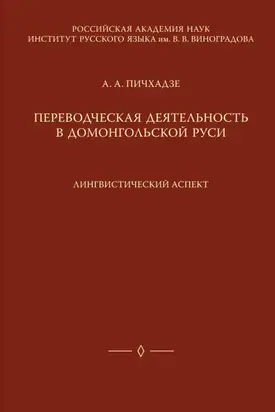 РОССИЙСКАЯ АКАДЕМИЯ НАУК
ИНСТИТУТ РУССКОГО ЯЗЫКА им. В. В. ВИНОГРАДОВА

А. А. ПИЧХАДЗЕ

ПЕРЕВОДЧЕСКАЯ ДЕЯТЕЛЬНОСТЬ
В ДОМОНГОЛЬСКОЙ РУСИ

ЛИНГВИСТИЧЕСКИЙ АСПЕКТ